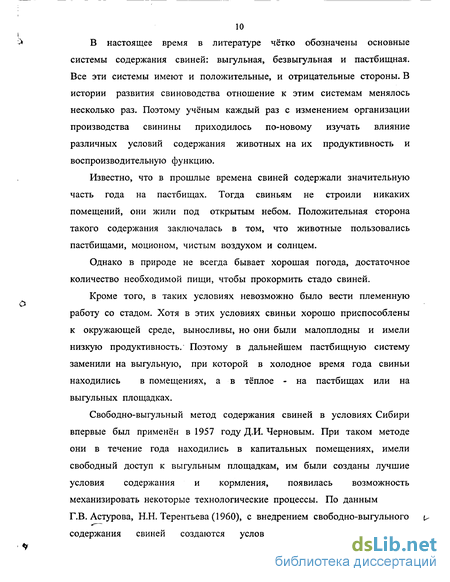 10

В настоящее время в литературе чётко обозначены основные системы содержания свиней: выгульная, безвыгульная и пастбищная. Все эти системы имеют и положительные, и отрицательные стороны. В истории развития свиноводства отношение к этим системам менялось несколько раз. Поэтому учёным каждый раз с изменением организации производства свинины приходилось по-новому изучать влияние различных условий содержания животных на их продуктивность и воспроизводительную функцию.

Известно, что в прошлые времена свиней содержали значительную часть года на пастбищах. Тогда свиньям не строили никаких помещений, они жили под открытым небом. Положительная сторона такого содержания заключалась в том, что животные пользовались пастбищами, моционом, чистым воздухом и солнцем.

Однако в природе не всегда бывает хорошая погода, достаточное количество необходимой пищи, чтобы прокормить стадо свиней.

Кроме того, в таких условиях невозможно было вести племенную работу со стадом. Хотя в этих условиях свиньи хорошо приспособлены к окружающей среде, выносливы, но они были малоплодны и имели низкую продуктивность. Поэтому в дальнейшем пастбищную систему заменили на выгульную, при которой в холодное время года свиньи находились в помещениях, а в тёплое - на пастбищах или на выгульных площадках.

Свободно-выгульный метод содержания свиней в условиях Сибири впервые был применён в 1957 году Д.И. Черновым. При таком методе они в течение года находились в капитальных помещениях, имели свободный доступ к выгульным площадкам, им были созданы лучшие условия содержания и кормления, появилась возможность механизировать некоторые технологические процессы. По данным Г.В. Астурова, Н.Н. Терентьева (1960), с внедрением свободно-выгульного содержания свиней создаются услов

dsLib.net
библиотека диссертаций